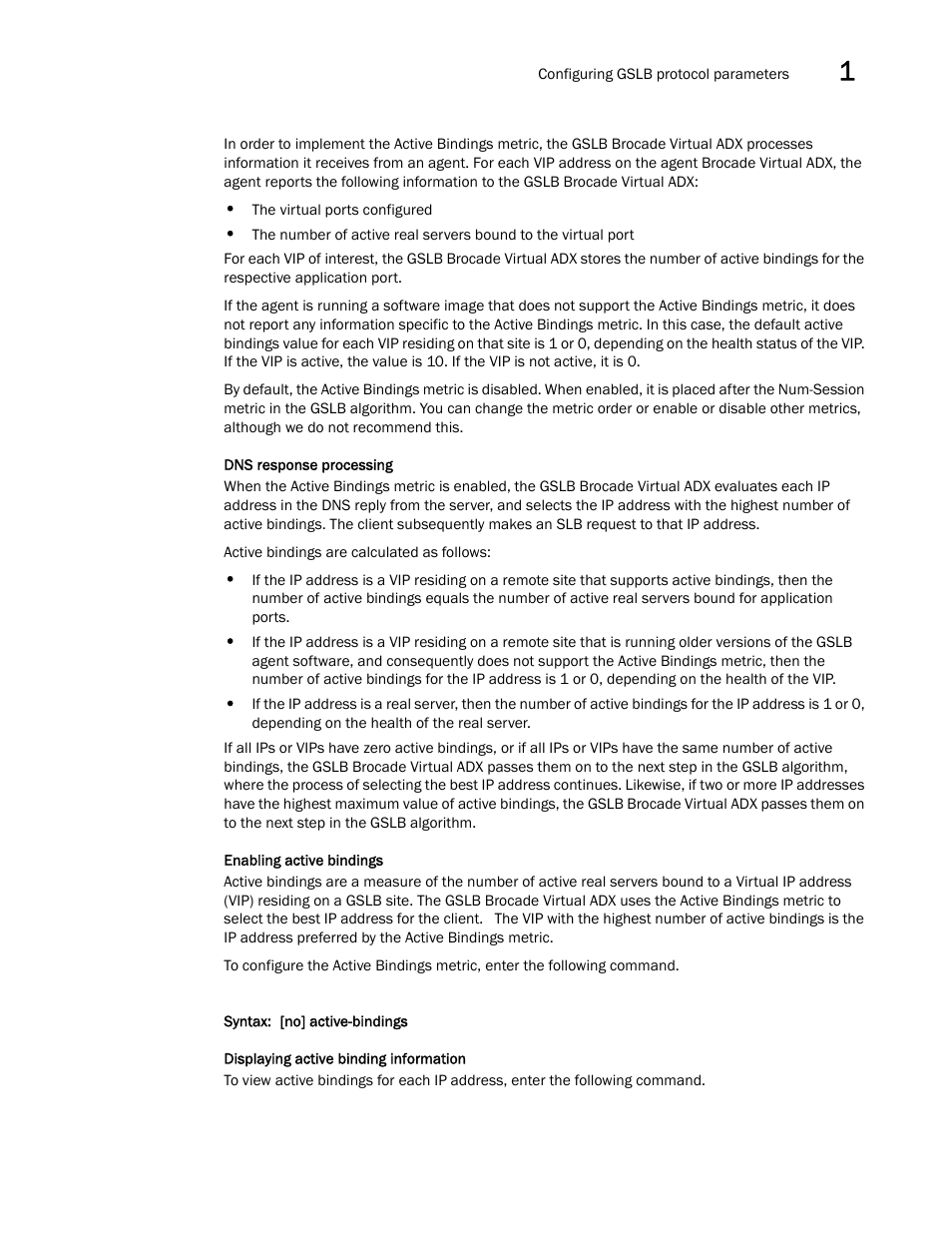 Configuring GSLB protocol parameters 1

In order to implement the Active Bindings metric, the GSLB Brocade Virtual ADX processes information it receives from an agent. For each VIP address on the agent Brocade Virtual ADX, the agent reports the following information to the GSLB Brocade Virtual ADX:

• The virtual ports configured
• The number of active real servers bound to the virtual port

For each VIP of interest, the GSLB Brocade Virtual ADX stores the number of active bindings for the respective application port.

If the agent is running a software image that does not support the Active Bindings metric, it does not report any information specific to the Active Bindings metric. In this case, the default active bindings value for each VIP residing on that site is 1 or 0, depending on the health status of the VIP. If the VIP is active, the value is 10. If the VIP is not active, it is 0.

By default, the Active Bindings metric is disabled. When enabled, it is placed after the Num-Session metric in the GSLB algorithm. You can change the metric order or enable or disable other metrics, although we do not recommend this.

DNS response processing
When the Active Bindings metric is enabled, the GSLB Brocade Virtual ADX evaluates each IP address in the DNS reply from the server, and selects the IP address with the highest number of active bindings. The client subsequently makes an SLB request to that IP address.

Active bindings are calculated as follows:

• If the IP address is a VIP residing on a remote site that supports active bindings, then the number of active bindings equals the number of active real servers bound for application ports.
• If the IP address is a VIP residing on a remote site that is running older versions of the GSLB agent software, and consequently does not support the Active Bindings metric, then the number of active bindings for the IP address is 1 or 0, depending on the health of the VIP.
• If the IP address is a real server, then the number of active bindings for the IP address is 1 or 0, depending on the health of the real server.

If all IPs or VIPs have zero active bindings, or if all IPs or VIPs have the same number of active bindings, the GSLB Brocade Virtual ADX passes them on to the next step in the GSLB algorithm, where the process of selecting the best IP address continues. Likewise, if two or more IP addresses have the highest maximum value of active bindings, the GSLB Brocade Virtual ADX passes them on to the next step in the GSLB algorithm.

Enabling active bindings
Active bindings are a measure of the number of active real servers bound to a Virtual IP address (VIP) residing on a GSLB site. The GSLB Brocade Virtual ADX uses the Active Bindings metric to select the best IP address for the client. The VIP with the highest number of active bindings is the IP address preferred by the Active Bindings metric.

To configure the Active Bindings metric, enter the following command.

Syntax: [no] active-bindings

Displaying active binding information
To view active bindings for each IP address, enter the following command.